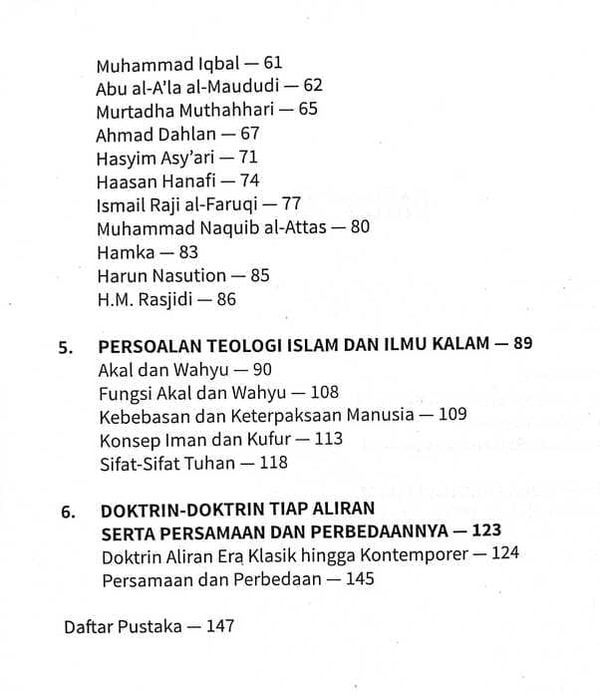 Muhammad Iqbal — 61
Abu al-A'la al-Maududi — 62
Murtadha Muthahhari — 65
Ahmad Dahlan — 67
Hasyim Asy'ari — 71
Haasan Hanafi — 74
Ismail Raji al-Faruqi — 77
Muhammad Naquib al-Attas — 80
Hamka — 83
Harun Nasution — 85
H.M. Rasjidi — 86

5. PERSOALAN TEOLOGI ISLAM DAN ILMU KALAM — 89
Akal dan Wahyu — 90
Fungsi Akal dan Wahyu — 108
Kebebasan dan Keterpaksaan Manusia — 109
Konsep Iman dan Kufur — 113
Sifat-Sifat Tuhan — 118

6. DOKTRIN-DOKTRIN TIAP ALIRAN SERTA PERSAMAAN DAN PERBEDAANNYA — 123
Doktrin Aliran Era Klasik hingga Kontemporer — 124
Persamaan dan Perbedaan — 145

Daftar Pustaka — 147